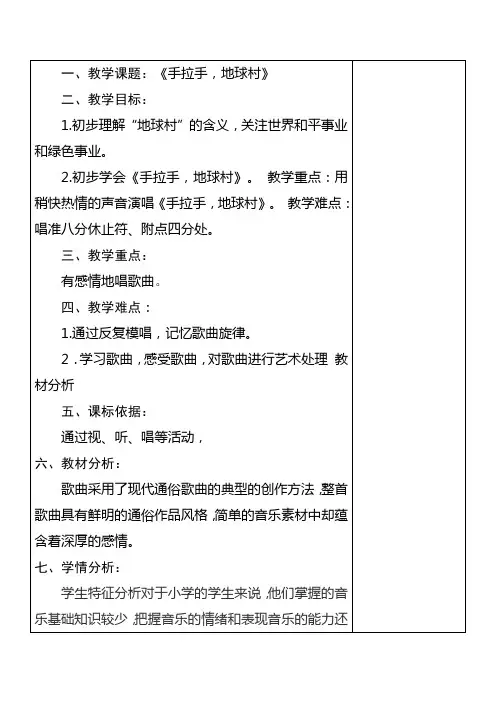 一、教学课题：《手拉手，地球村》

二、教学目标：

1.初步理解“地球村”的含义，关注世界和平事业和绿色事业。

2.初步学会《手拉手，地球村》。 教学重点：用稍快热情的声音演唱《手拉手，地球村》。 教学难点：唱准八分休止符、附点四分处。

三、教学重点：

有感情地唱歌曲。

四、教学难点：

1.通过反复模唱，记忆歌曲旋律。

2．学习歌曲，感受歌曲，对歌曲进行艺术处理 教材分析

五、课标依据：

通过视、听、唱等活动，

六、教材分析：

歌曲采用了现代通俗歌曲的典型的创作方法，整首歌曲具有鲜明的通俗作品风格，简单的音乐素材中却蕴含着深厚的感情。

七、学情分析：

学生特征分析对于小学的学生来说，他们掌握的音乐基础知识较少，把握音乐的情绪和表现音乐的能力还